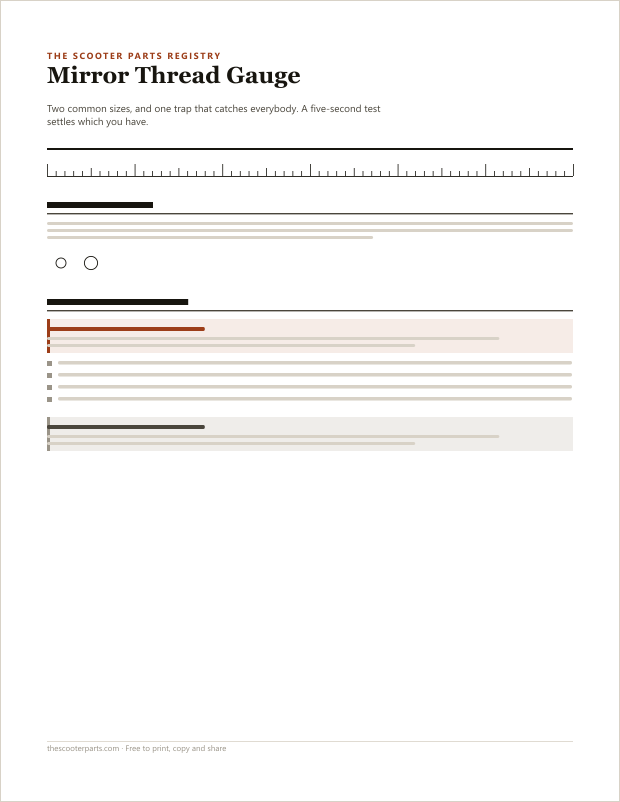 THE SCOOTER PARTS REGISTRY

Mirror Thread Gauge

Two common sizes, and one trap that catches everybody. A five-second test settles which you have.

thescooterparts.com · Free to print, copy and share